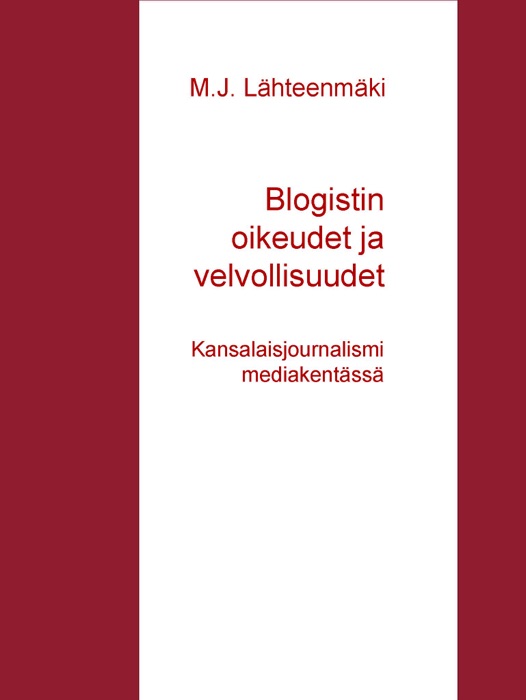 M.J. Lähteenmäki

Blogistin oikeudet ja velvollisuudet

Kansalaisjournalismi mediakentässä